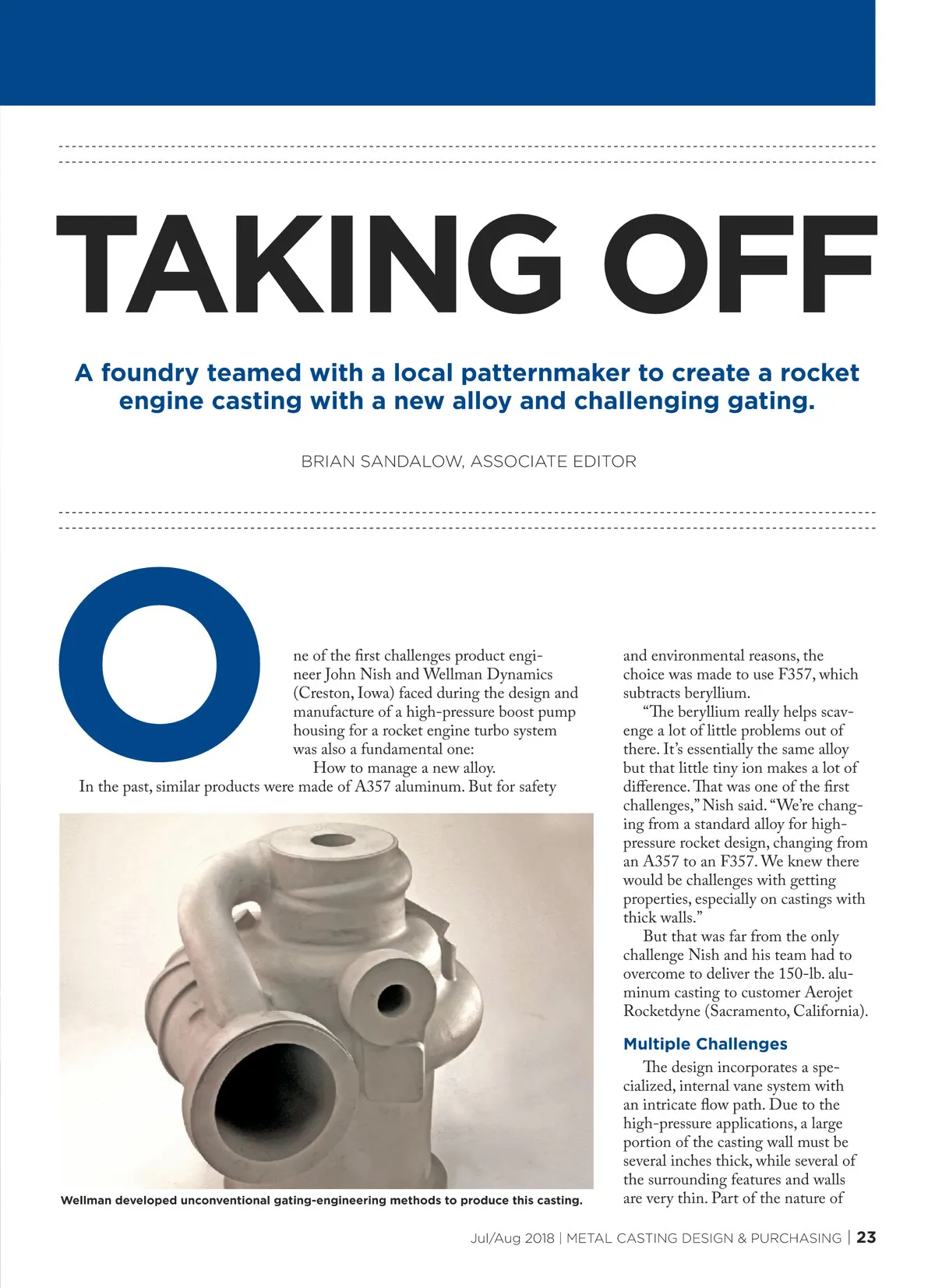 TAKING OFF

A foundry teamed with a local patternmaker to create a rocket engine casting with a new alloy and challenging gating.

BRIAN SANDALOW, ASSOCIATE EDITOR

One of the first challenges product engineer John Nish and Wellman Dynamics (Creston, Iowa) faced during the design and manufacture of a high-pressure boost pump housing for a rocket engine turbo system was also a fundamental one:

How to manage a new alloy.

In the past, similar products were made of A357 aluminum. But for safety and environmental reasons, the choice was made to use F357, which subtracts beryllium.

"The beryllium really helps scavenge a lot of little problems out of there. It's essentially the same alloy but that little tiny ion makes a lot of difference. That was one of the first challenges," Nish said. "We're changing from a standard alloy for high-pressure rocket design, changing from an A357 to an F357. We knew there would be challenges with getting properties, especially on castings with thick walls."

But that was far from the only challenge Nish and his team had to overcome to deliver the 150-lb. aluminum casting to customer Aerojet Rocketdyne (Sacramento, California).

Multiple Challenges

The design incorporates a specialized, internal vane system with an intricate flow path. Due to the high-pressure applications, a large portion of the casting wall must be several inches thick, while several of the surrounding features and walls are very thin. Part of the nature of

Wellman developed unconventional gating-engineering methods to produce this casting.

Jul/Aug 2018 | METAL CASTING DESIGN & PURCHASING | 23